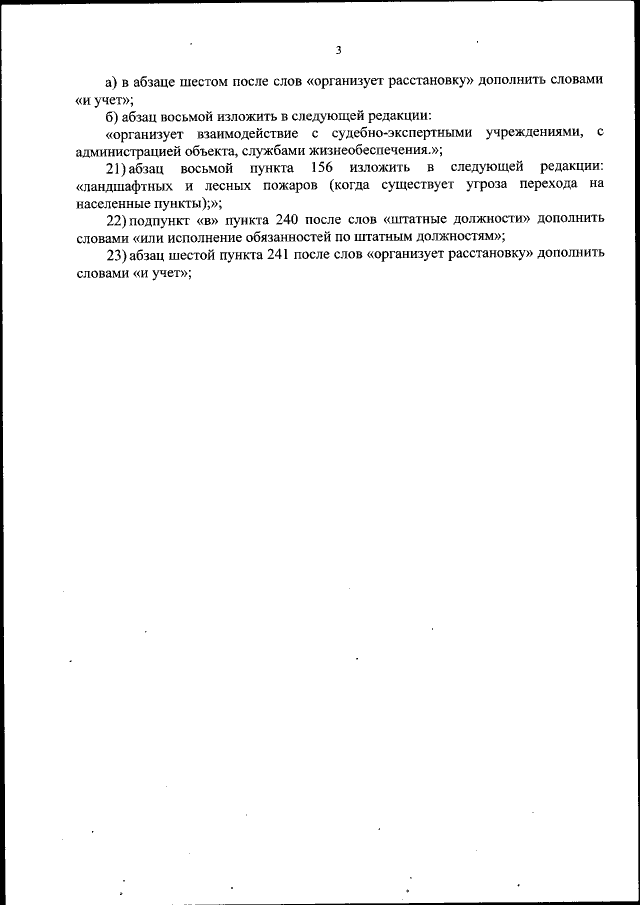 3

а) в абзаце шестом после слов «организует расстановку» дополнить словами «и учет»;

б) абзац восьмой изложить в следующей редакции:

«организует взаимодействие с судебно-экспертными учреждениями, с администрацией объекта, службами жизнеобеспечения.»;

21) абзац восьмой пункта 156 изложить в следующей редакции: «ландшафтных и лесных пожаров (когда существует угроза перехода на населенные пункты);»;

22) подпункт «в» пункта 240 после слов «штатные должности» дополнить словами «или исполнение обязанностей по штатным должностям»;

23) абзац шестой пункта 241 после слов «организует расстановку» дополнить словами «и учет»;